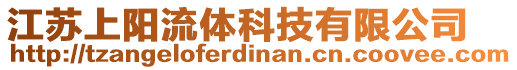 江苏上阳流体科技有限公司
http://tzangeloferdinan.cn.coovee.com